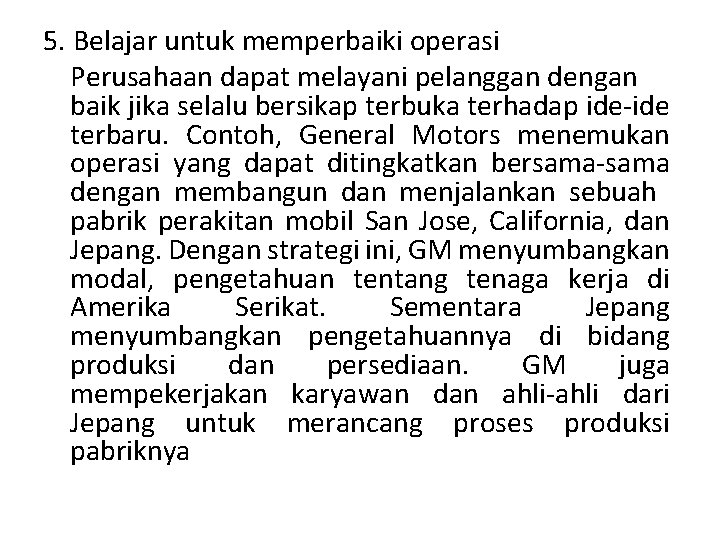 5. Belajar untuk memperbaiki operasi

Perusahaan dapat melayani pelanggan dengan baik jika selalu bersikap terbuka terhadap ide-ide terbaru. Contoh, General Motors menemukan operasi yang dapat ditingkatkan bersama-sama dengan membangun dan menjalankan sebuah pabrik perakitan mobil San Jose, California, dan Jepang. Dengan strategi ini, GM menyumbangkan modal, pengetahuan tentang tenaga kerja di Amerika Serikat. Sementara Jepang menyumbangkan pengetahuannya di bidang produksi dan persediaan. GM juga mempekerjakan karyawan dan ahli-ahli dari Jepang untuk merancang proses produksi pabriknya